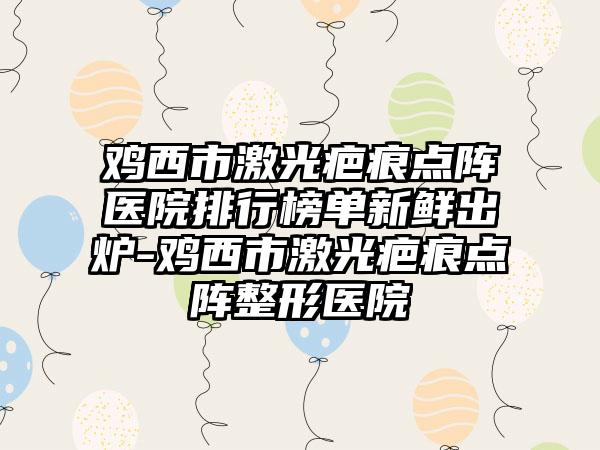 鸡西市激光疤痕点阵医院排行榜单新鲜出炉-鸡西市激光疤痕点阵整形医院